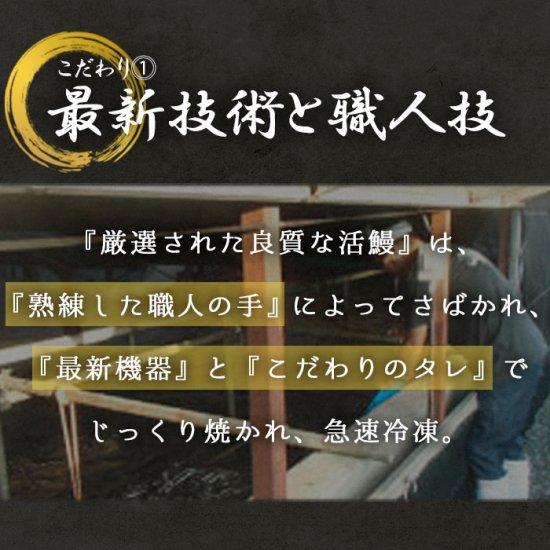 こだわり①
最新技術と職人技

『厳選された良質な活鰻』は、
『熟練した職人の手』によってさばかれ、
『最新機器』と『こだわりのタレ』で
じっくり焼かれ、急速冷凍。